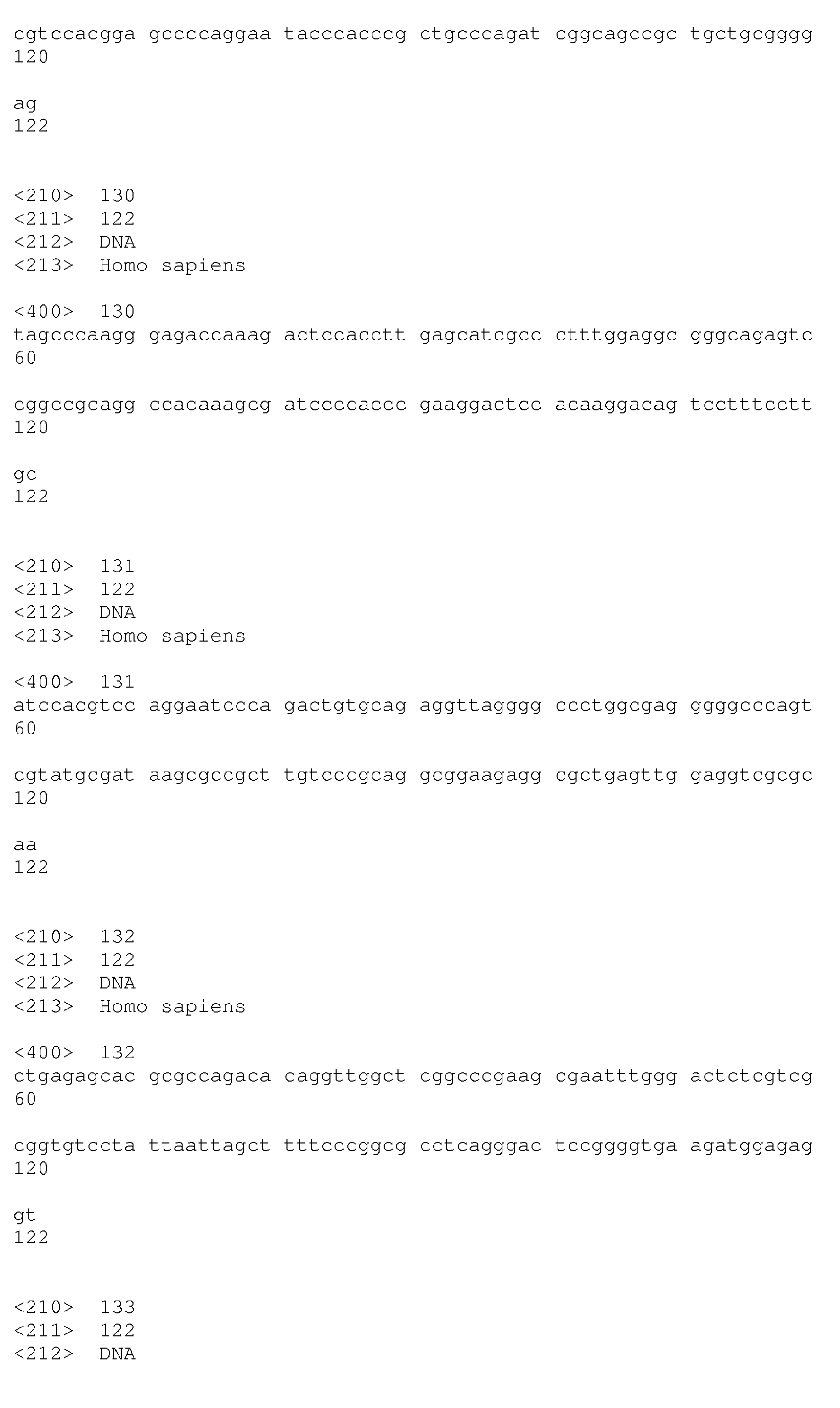 cgtccacgga gccccaggaa tacccacccg ctgcccagat cggcagccgc tgctgcgggg
120

ag
122

<210> 130
<211> 122
<212> DNA
<213> Homo sapiens

<400> 130
tagcccaagg gagaccaaag actccacctt gagcatcgcc ctttggaggc gggcagagtc
60

cggccgcagg ccacaaagcg atccccaccc gaaggactcc acaaggacag tcctttcctt
120

gc
122

<210> 131
<211> 122
<212> DNA
<213> Homo sapiens

<400> 131
atccacgtcc aggaatccca gactgtgcag aggttagggg ccctggcgag ggggcccagt
60

cgtatgcgat aagcgccgct tgtcccgcag gcggaagagg cgctgagttg gaggtcgcgc
120

aa
122

<210> 132
<211> 122
<212> DNA
<213> Homo sapiens

<400> 132
ctgagagcac gcgccagaca caggttggct cggcccgaag cgaatttggg actctcgtcg
60

cggtgtccta ttaattagct tttcccggcg cctcagggac tccggggtga agatggagag
120

gt
122

<210> 133
<211> 122
<212> DNA